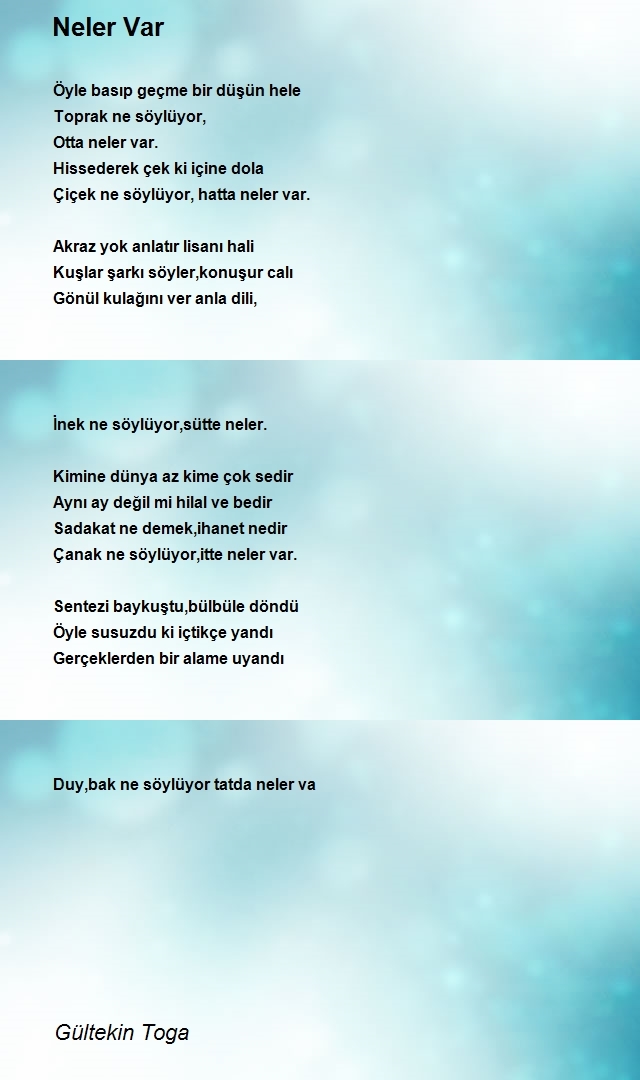 Neler Var

Öyle basıp geçme bir düşün hele
Toprak ne söylüyor,
Otta neler var.
Hissederek çek ki içine dola
Çiçek ne söylüyor, hatta neler var.

Akraz yok anlatır lisanı hali
Kuşlar şarkı söyler,konuşur calı
Gönül kulağını ver anla dili,

İnek ne söylüyor,sütte neler.

Kimine dünya az kime çok sedir
Aynı ay değil mi hilal ve bedir
Sadakat ne demek,ihanet nedir
Çanak ne söylüyor,itte neler var.

Sentezi baykuştu,bülbüle döndü
Öyle susuzdu ki içtikçe yandı
Gerçeklerden bir alame uyandı

Duy,bak ne söylüyor tatda neler va

Gültekin Toga